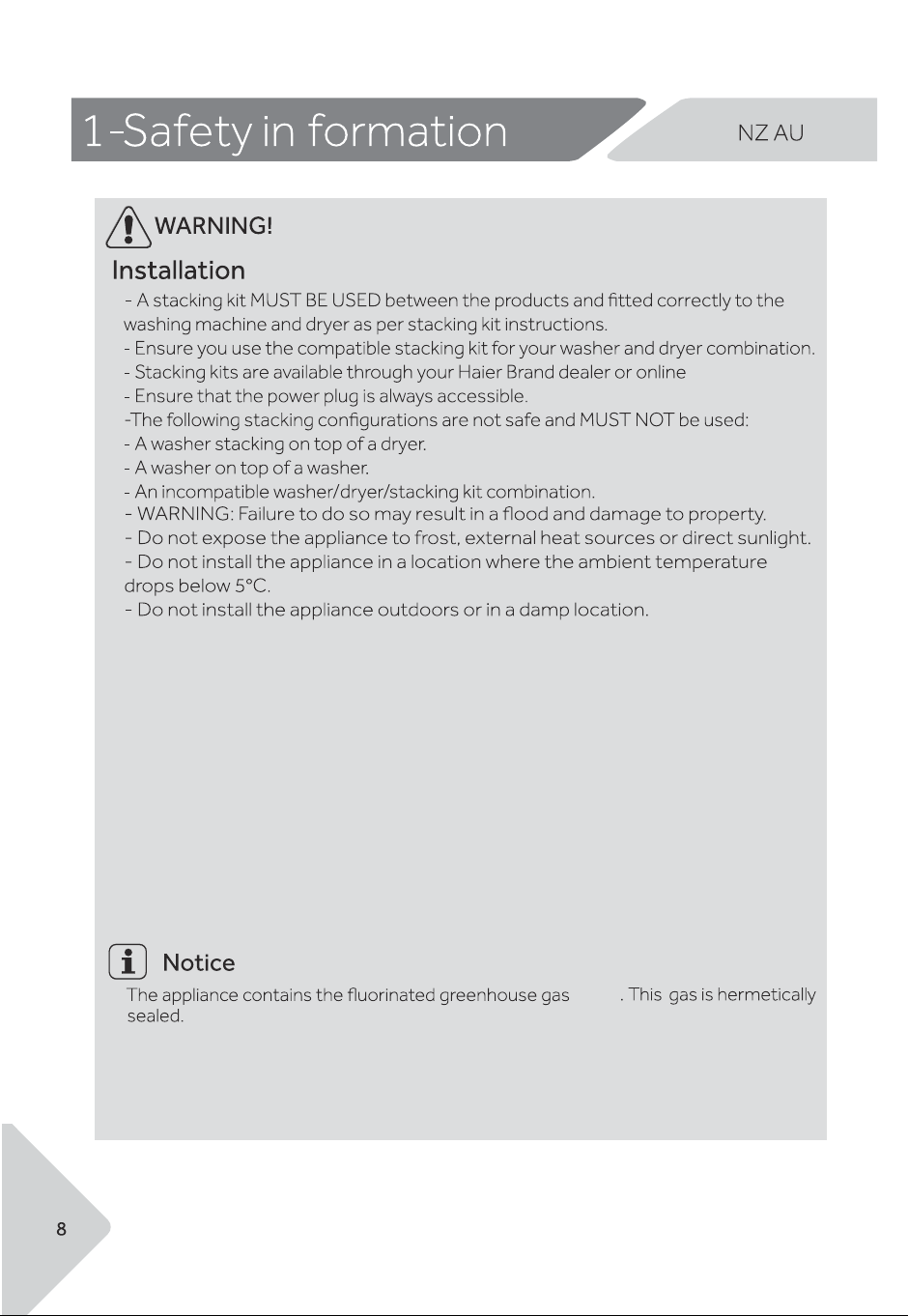 1-Safety in formation

NZ AU

WARNING!

Installation

- A stacking kit MUST BE USED between the products and fitted correctly to the washing machine and dryer as per stacking kit instructions.
- Ensure you use the compatible stacking kit for your washer and dryer combination.
- Stacking kits are available through your Haier Brand dealer or online
- Ensure that the power plug is always accessible.
-The following stacking configurations are not safe and MUST NOT be used:
- A washer stacking on top of a dryer.
- A washer on top of a washer.
- An incompatible washer/dryer/stacking kit combination.
- WARNING: Failure to do so may result in a flood and damage to property.
- Do not expose the appliance to frost, external heat sources or direct sunlight.
- Do not install the appliance in a location where the ambient temperature drops below 5°C.
- Do not install the appliance outdoors or in a damp location.

Notice

The appliance contains the fluorinated greenhouse gas . This gas is hermetically sealed.

8